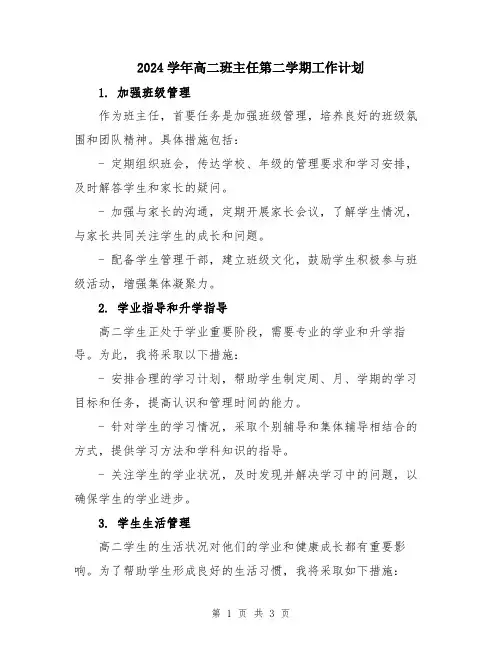 2024 学年高二班主任第二学期工作计划

1. 加强班级管理

作为班主任，首要任务是加强班级管理，培养良好的班级氛围和团队精神。具体措施包括：

- 定期组织班会，传达学校、年级的管理要求和学习安排，及时解答学生和家长的疑问。

- 加强与家长的沟通，定期开展家长会议，了解学生情况，与家长共同关注学生的成长和问题。

- 配备学生管理干部，建立班级文化，鼓励学生积极参与班级活动，增强集体凝聚力。

2. 学业指导和升学指导

高二学生正处于学业重要阶段，需要专业的学业和升学指导。为此，我将采取以下措施：

- 安排合理的学习计划，帮助学生制定周、月、学期的学习目标和任务，提高认识和管理时间的能力。

- 针对学生的学习情况，采取个别辅导和集体辅导相结合的方式，提供学习方法和学科知识的指导。

- 关注学生的学业状况，及时发现并解决学习中的问题，以确保学生的学业进步。

3. 学生生活管理

高二学生的生活状况对他们的学业和健康成长都有重要影响。为了帮助学生形成良好的生活习惯，我将采取如下措施：

第 1 页 共 3 页